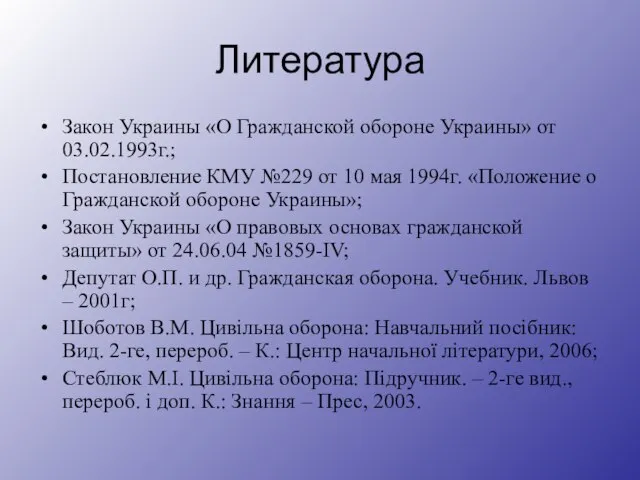 Литература

• Закон Украины «О Гражданской обороне Украины» от 03.02.1993г.;
• Постановление КМУ №229 от 10 мая 1994г. «Положение о Гражданской обороне Украины»;
• Закон Украины «О правовых основах гражданской защиты» от 24.06.04 №1859-IV;
• Депутат О.П. и др. Гражданская оборона. Учебник. Львов – 2001г;
• Шоботов В.М. Цивільна оборона: Навчальний посібник: Вид. 2-ге, перероб. – К.: Центр начальної літератури, 2006;
• Стеблюк М.І. Цивільна оборона: Підручник. – 2-ге вид., перероб. і доп. К.: Знання – Прес, 2003.